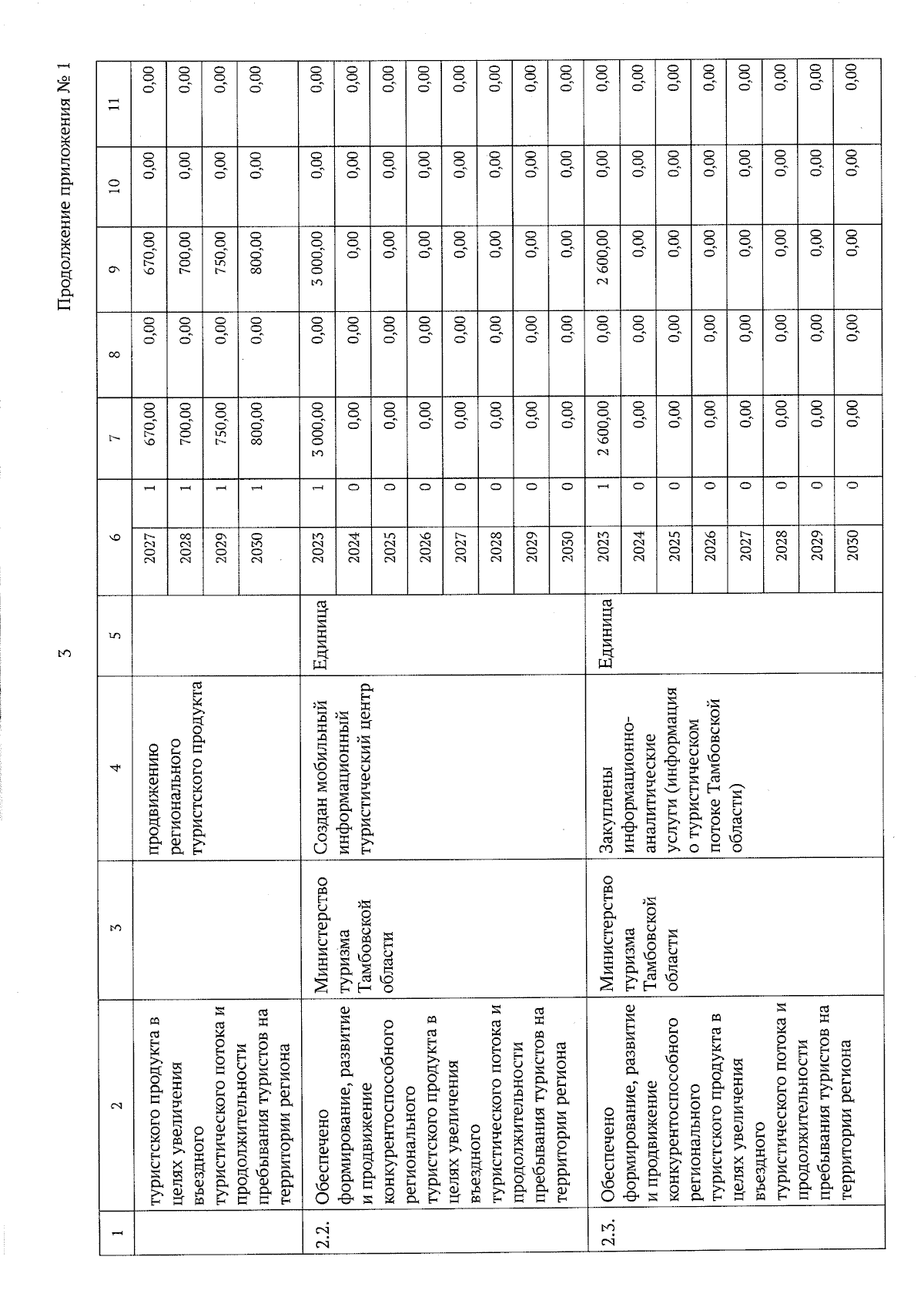 3

Продолжение приложения № 1

| 1 | 2 | 3 | 4 | 5 | 6 | | 7 | 8 | 9 | 10 | 11 |
|---|---|---|---|---|---|---|---|---|---|---|---|
| | туристского продукта в целях увеличения въездного туристического потока и продолжительности пребывания туристов на территории региона | | продвижению регионального туристского продукта | | 2027 | 1 | 670,00 | 0,00 | 670,00 | 0,00 | 0,00 |
| | | | | | 2028 | 1 | 700,00 | 0,00 | 700,00 | 0,00 | 0,00 |
| | | | | | 2029 | 1 | 750,00 | 0,00 | 750,00 | 0,00 | 0,00 |
| | | | | | 2030 | 1 | 800,00 | 0,00 | 800,00 | 0,00 | 0,00 |
| 2.2. | Обеспечено формирование, развитие и продвижение конкурентоспособного регионального туристского продукта в целях увеличения въездного туристического потока и продолжительности пребывания туристов на территории региона | Министерство туризма Тамбовской области | Создан мобильный информационный туристический центр | Единица | 2023 | 1 | 3 000,00 | 0,00 | 3 000,00 | 0,00 | 0,00 |
| | | | | | 2024 | 0 | 0,00 | 0,00 | 0,00 | 0,00 | 0,00 |
| | | | | | 2025 | 0 | 0,00 | 0,00 | 0,00 | 0,00 | 0,00 |
| | | | | | 2026 | 0 | 0,00 | 0,00 | 0,00 | 0,00 | 0,00 |
| | | | | | 2027 | 0 | 0,00 | 0,00 | 0,00 | 0,00 | 0,00 |
| | | | | | 2028 | 0 | 0,00 | 0,00 | 0,00 | 0,00 | 0,00 |
| | | | | | 2029 | 0 | 0,00 | 0,00 | 0,00 | 0,00 | 0,00 |
| | | | | | 2030 | 0 | 0,00 | 0,00 | 0,00 | 0,00 | 0,00 |
| 2.3. | Обеспечено формирование, развитие и продвижение конкурентоспособного регионального туристского продукта в целях увеличения въездного туристического потока и продолжительности пребывания туристов на территории региона | Министерство туризма Тамбовской области | Закуплены информационно-аналитические услуги (информация о туристическом потоке Тамбовской области) | Единица | 2023 | 1 | 2 600,00 | 0,00 | 2 600,00 | 0,00 | 0,00 |
| | | | | | 2024 | 0 | 0,00 | 0,00 | 0,00 | 0,00 | 0,00 |
| | | | | | 2025 | 0 | 0,00 | 0,00 | 0,00 | 0,00 | 0,00 |
| | | | | | 2026 | 0 | 0,00 | 0,00 | 0,00 | 0,00 | 0,00 |
| | | | | | 2027 | 0 | 0,00 | 0,00 | 0,00 | 0,00 | 0,00 |
| | | | | | 2028 | 0 | 0,00 | 0,00 | 0,00 | 0,00 | 0,00 |
| | | | | | 2029 | 0 | 0,00 | 0,00 | 0,00 | 0,00 | 0,00 |
| | | | | | 2030 | 0 | 0,00 | 0,00 | 0,00 | 0,00 | 0,00 |